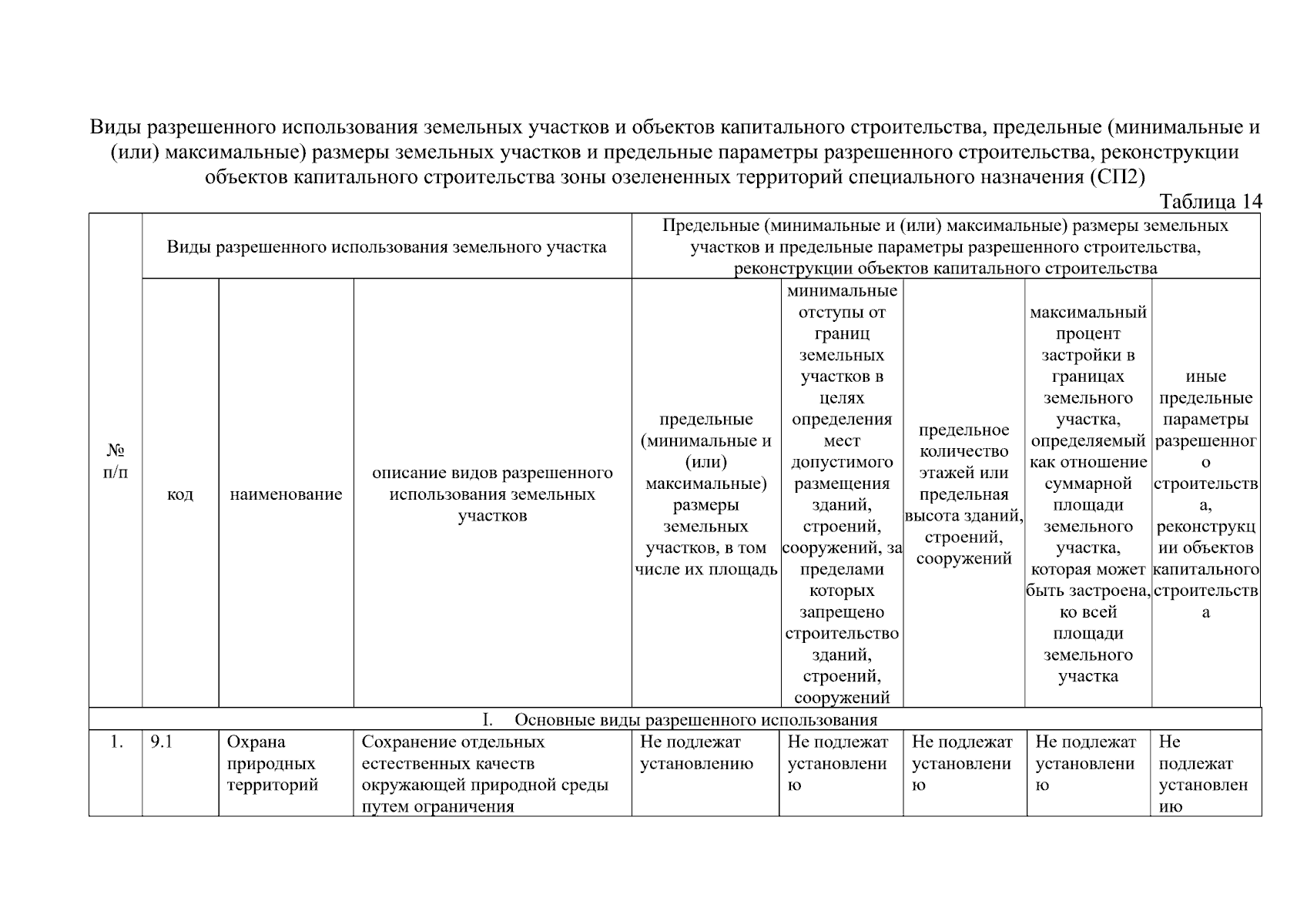 Виды разрешенного использования земельных участков и объектов капитального строительства, предельные (минимальные и (или) максимальные) размеры земельных участков и предельные параметры разрешенного строительства, реконструкции объектов капитального строительства зоны озелененных территорий специального назначения (СП2)

Таблица 14

| № п/п | Виды разрешенного использования земельного участка | | | Предельные (минимальные и (или) максимальные) размеры земельных участков и предельные параметры разрешенного строительства, реконструкции объектов капитального строительства | | | | |
|---|---|---|---|---|---|---|---|---|
| | код | наименование | описание видов разрешенного использования земельных участков | предельные (минимальные и (или) максимальные) размеры земельных участков, в том числе их площадь | минимальные отступы от границ земельных участков в целях определения мест допустимого размещения зданий, строений, сооружений, за пределами которых запрещено строительство зданий, строений, сооружений | предельное количество этажей или предельная высота зданий, строений, сооружений | максимальный процент застройки в границах земельного участка, определяемый как отношение суммарной площади земельного участка, которая может быть застроена, ко всей площади земельного участка | иные предельные параметры разрешенного строительства, реконструкции объектов капитального строительства |
| I. Основные виды разрешенного использования | | | | | | | | |
| 1. | 9.1 | Охрана природных территорий | Сохранение отдельных естественных качеств окружающей природной среды путем ограничения | Не подлежат установлению | Не подлежат установлению | Не подлежат установлению | Не подлежат установлению | Не подлежат установлению |